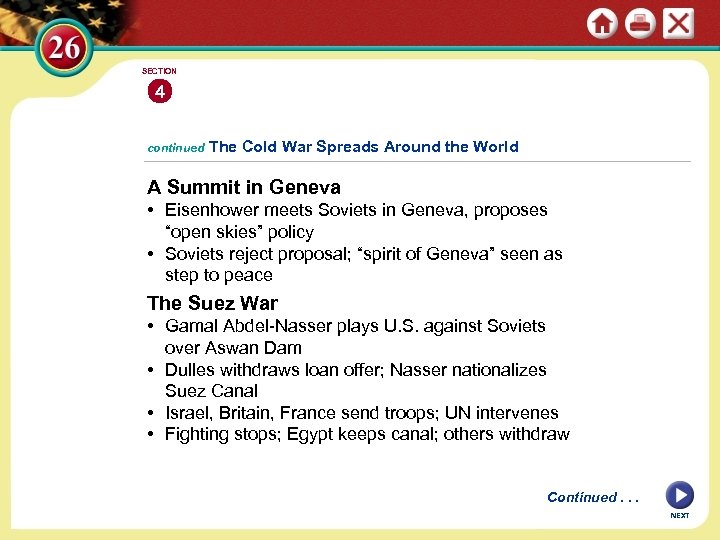 26

SECTION
4

continued The Cold War Spreads Around the World

A Summit in Geneva
• Eisenhower meets Soviets in Geneva, proposes "open skies" policy
• Soviets reject proposal; "spirit of Geneva" seen as step to peace

The Suez War
• Gamal Abdel-Nasser plays U.S. against Soviets over Aswan Dam
• Dulles withdraws loan offer; Nasser nationalizes Suez Canal
• Israel, Britain, France send troops; UN intervenes
• Fighting stops; Egypt keeps canal; others withdraw

Continued . . .

NEXT